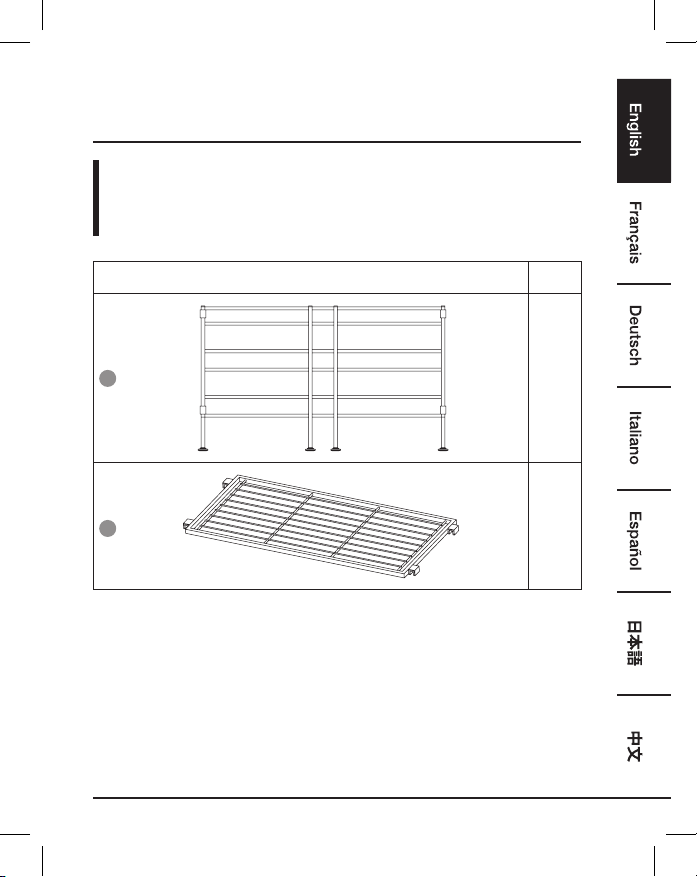 English

Français

Deutsch

Italiano

Español

日本語

中文